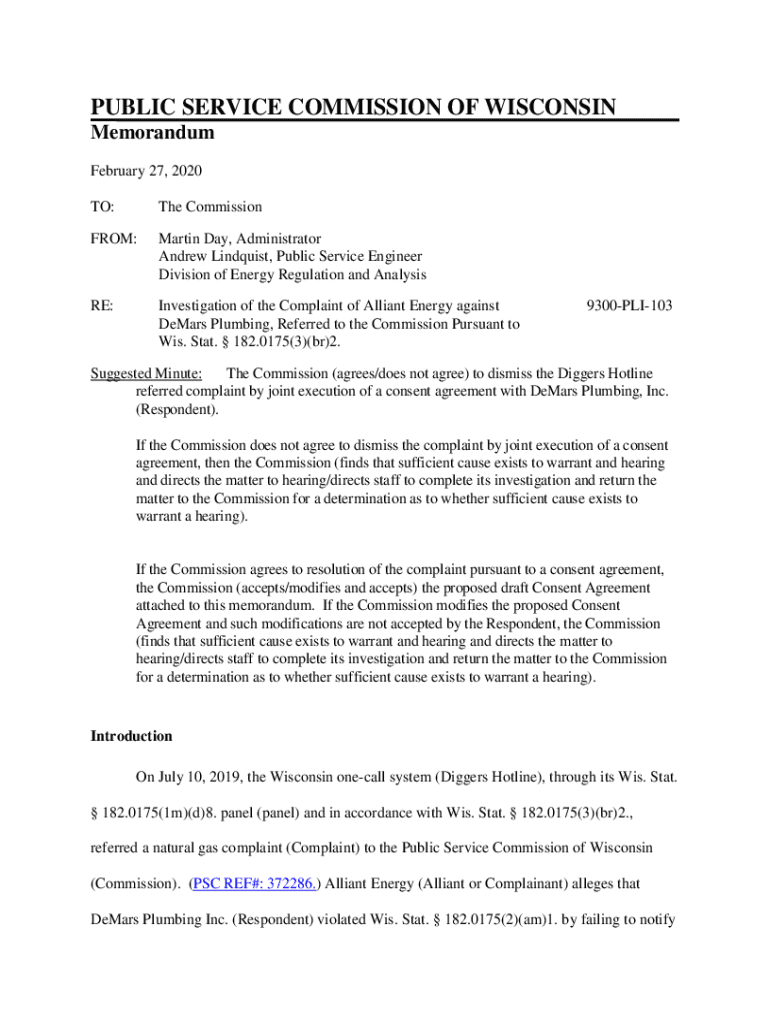 PUBLIC SERVICE COMMISSION OF WISCONSIN
Memorandum

February 27, 2020

TO: The Commission

FROM: Martin Day, Administrator
Andrew Lindquist, Public Service Engineer
Division of Energy Regulation and Analysis

RE: Investigation of the Complaint of Alliant Energy against DeMars Plumbing, Referred to the Commission Pursuant to Wis. Stat. § 182.0175(3)(br)2. 9300-PLI-103

Suggested Minute: The Commission (agrees/does not agree) to dismiss the Diggers Hotline referred complaint by joint execution of a consent agreement with DeMars Plumbing, Inc. (Respondent).

If the Commission does not agree to dismiss the complaint by joint execution of a consent agreement, then the Commission (finds that sufficient cause exists to warrant and hearing and directs the matter to hearing/directs staff to complete its investigation and return the matter to the Commission for a determination as to whether sufficient cause exists to warrant a hearing).

If the Commission agrees to resolution of the complaint pursuant to a consent agreement, the Commission (accepts/modifies and accepts) the proposed draft Consent Agreement attached to this memorandum. If the Commission modifies the proposed Consent Agreement and such modifications are not accepted by the Respondent, the Commission (finds that sufficient cause exists to warrant and hearing and directs the matter to hearing/directs staff to complete its investigation and return the matter to the Commission for a determination as to whether sufficient cause exists to warrant a hearing).

Introduction

On July 10, 2019, the Wisconsin one-call system (Diggers Hotline), through its Wis. Stat. § 182.0175(1m)(d)8. panel (panel) and in accordance with Wis. Stat. § 182.0175(3)(br)2., referred a natural gas complaint (Complaint) to the Public Service Commission of Wisconsin (Commission). (PSC REF#: 372286.) Alliant Energy (Alliant or Complainant) alleges that DeMars Plumbing Inc. (Respondent) violated Wis. Stat. § 182.0175(2)(am)1. by failing to notify